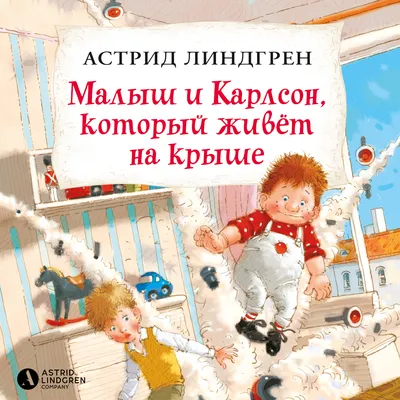 АСТРИД ЛИНДГРЕН

Малыш и Карлсон, который живёт на крыше

ASTRID LINDGREN COMPANY